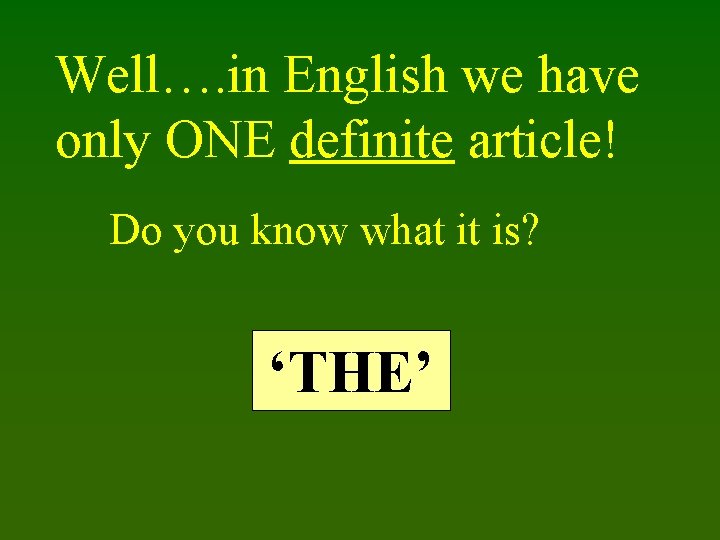 Well….in English we have only ONE definite article!

Do you know what it is?

‘THE’